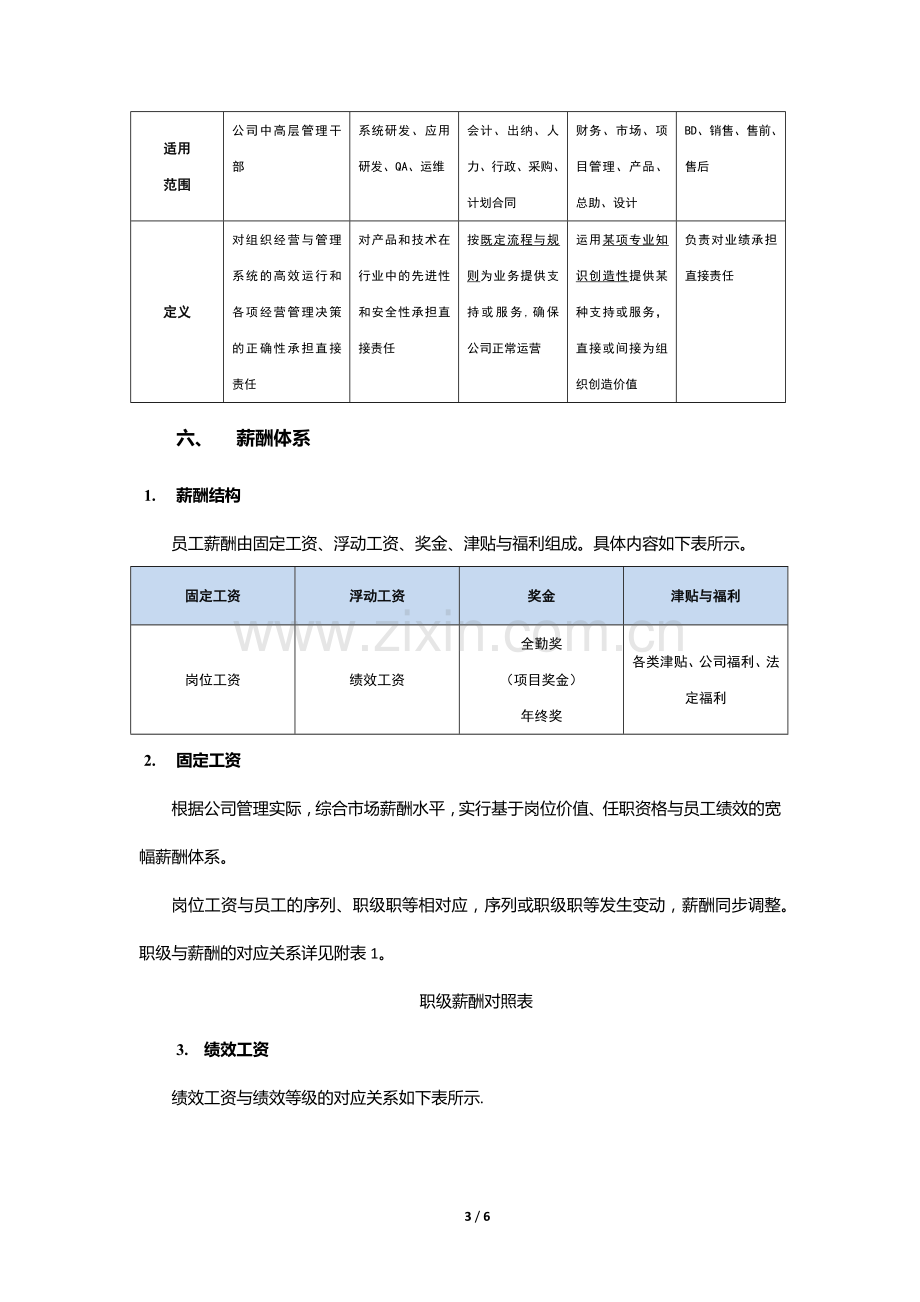 | 适用范围 | 公司中高层管理干部 | 系统研发、应用研发、QA、运维 | 会计、出纳、人力、行政、采购、计划合同 | 财务、市场、项目管理、产品、总助、设计 | BD、销售、售前、售后 |
|---|---|---|---|---|---|
| 定义 | 对组织经营与管理系统的高效运行和各项经营管理决策的正确性承担直接责任 | 对产品和技术在行业中的先进性和安全性承担直接责任 | 按既定流程与规则为业务提供支持或服务，确保公司正常运营 | 运用某项专业知识创造性提供某种支持或服务，直接或间接为组织创造价值 | 负责对业绩承担直接责任 |

六、 薪酬体系

1. 薪酬结构

员工薪酬由固定工资、浮动工资、奖金、津贴与福利组成。具体内容如下表所示。

| 固定工资 | 浮动工资 | 奖金 | 津贴与福利 |
|---|---|---|---|
| 岗位工资 | 绩效工资 | 全勤奖（项目奖金）年终奖 | 各类津贴、公司福利、法定福利 |

2. 固定工资

根据公司管理实际，综合市场薪酬水平，实行基于岗位价值、任职资格与员工绩效的宽幅薪酬体系。

岗位工资与员工的序列、职级职等相对应，序列或职级职等发生变动，薪酬同步调整。职级与薪酬的对应关系详见附表1。

职级薪酬对照表

3. 绩效工资

绩效工资与绩效等级的对应关系如下表所示.

3 / 6

www.zixin.com.cn